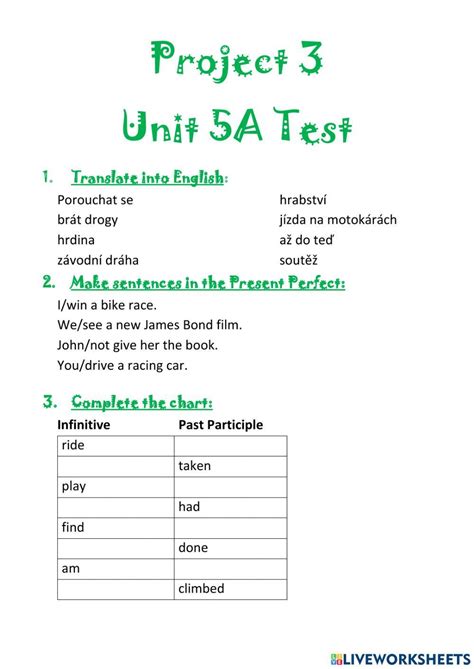 Project 3

Unit 5A Test

1. Translate into English:

Porouchat se
brát drogy
hrdina
závodní dráha

hrabství
jízda na motokárách
až do teď
soutěž

2. Make sentences in the Present Perfect:

I/win a bike race.
We/see a new James Bond film.
John/not give her the book.
You/drive a racing car.

3. Complete the chart:

| Infinitive | Past Participle |
|---|---|
| ride | |
| | taken |
| play | |
| | had |
| find | |
| | done |
| am | |
| | climbed |

LIVEWORKSHEETS